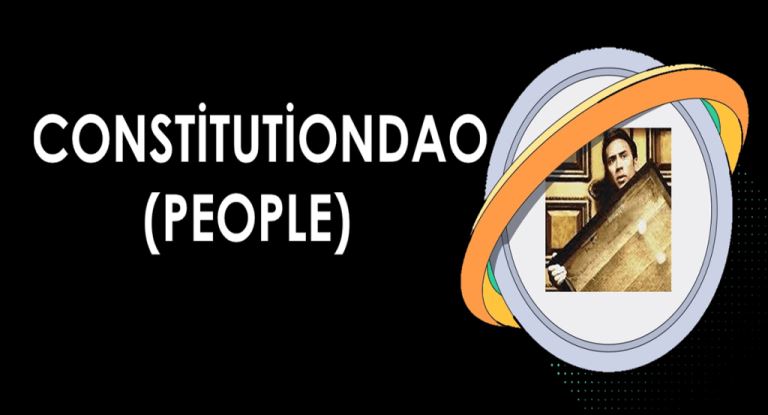 CONSTİTUTİONDAO
(PEOPLE)